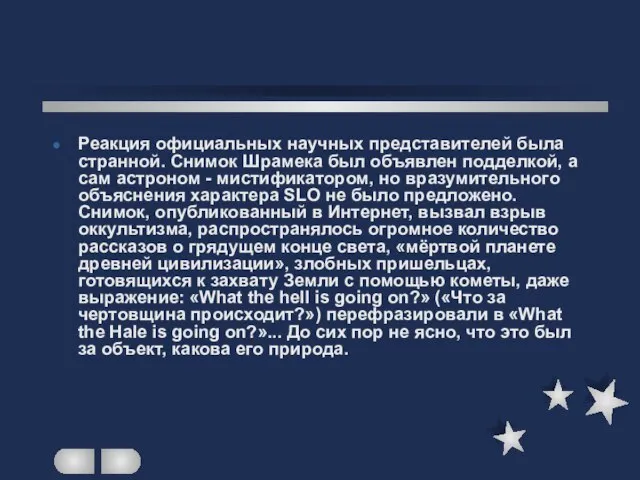 Реакция официальных научных представителей была странной. Снимок Шрамека был объявлен подделкой, а сам астроном - мистификатором, но вразумительного объяснения характера SLO не было предложено. Снимок, опубликованный в Интернет, вызвал взрыв оккультизма, распространялось огромное количество рассказов о грядущем конце света, «мёртвой планете древней цивилизации», злобных пришельцах, готовящихся к захвату Земли с помощью кометы, даже выражение: «What the hell is going on?» («Что за чертовщина происходит?») перефразировали в «What the Hale is going on?»... До сих пор не ясно, что это был за объект, какова его природа.